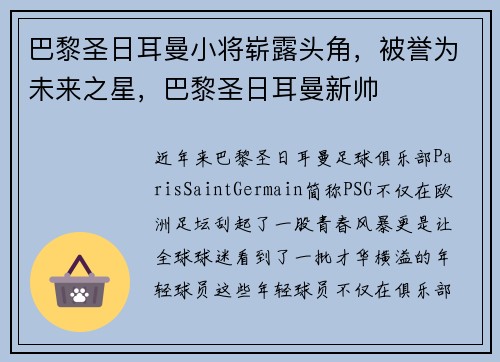 巴黎圣日耳曼小将崭露头角，被誉为未来之星，巴黎圣日耳曼新帅

近年来巴黎圣日耳曼足球俱乐部ParisSaintGermain简称PSG不仅在欧洲足坛刮起了一股青春风暴更是让全球球迷看到了一批才华横溢的年轻球员这些年轻球员不仅在俱乐部